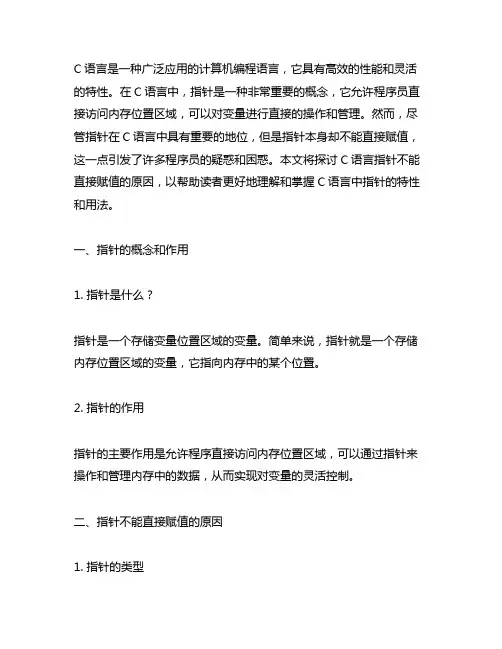 C 语言是一种广泛应用的计算机编程语言，它具有高效的性能和灵活的特性。在 C 语言中，指针是一种非常重要的概念，它允许程序员直接访问内存位置区域，可以对变量进行直接的操作和管理。然而，尽管指针在 C 语言中具有重要的地位，但是指针本身却不能直接赋值，这一点引发了许多程序员的疑惑和困惑。本文将探讨 C 语言指针不能直接赋值的原因，以帮助读者更好地理解和掌握 C 语言中指针的特性和用法。

一、指针的概念和作用

1. 指针是什么？

指针是一个存储变量位置区域的变量。简单来说，指针就是一个存储内存位置区域的变量，它指向内存中的某个位置。

2. 指针的作用

指针的主要作用是允许程序直接访问内存位置区域，可以通过指针来操作和管理内存中的数据，从而实现对变量的灵活控制。

二、指针不能直接赋值的原因

1. 指针的类型